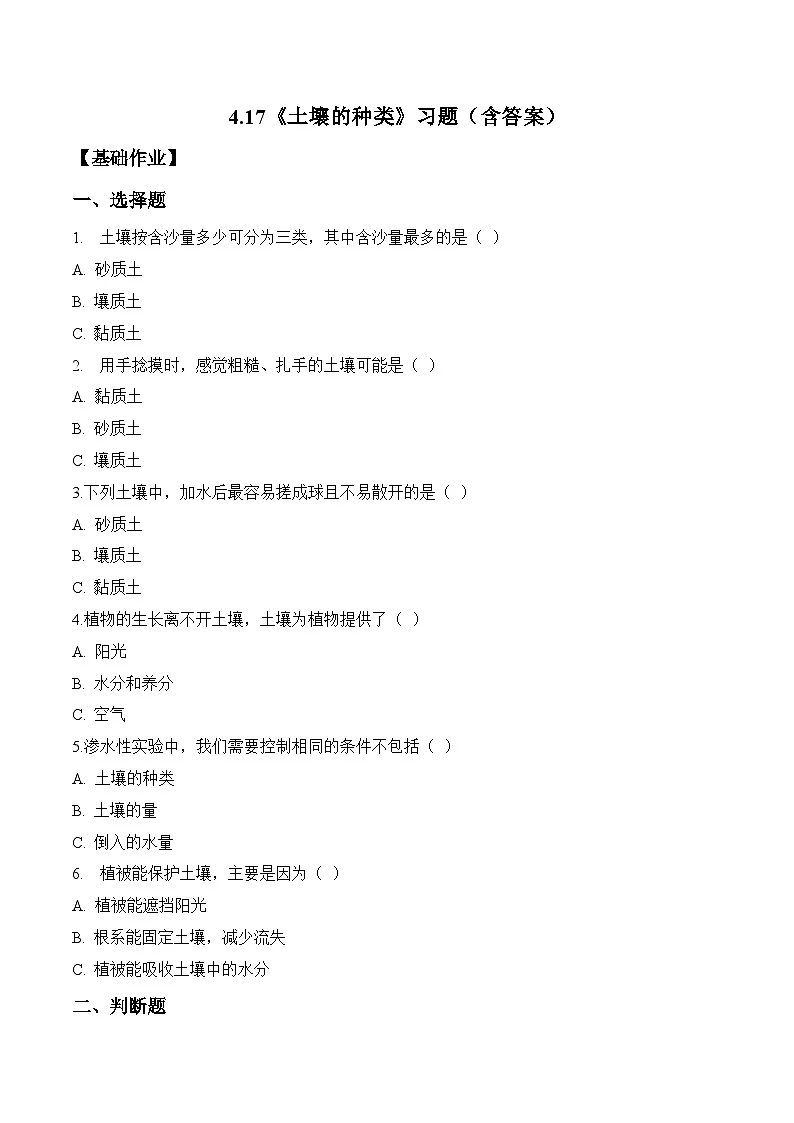 4.17《土壤的种类》习题（含答案）

【基础作业】

一、选择题

1. 土壤按含沙量多少可分为三类，其中含沙量最多的是（ ）

A. 砂质土

B. 壤质土

C. 黏质土

2. 用手捻摸时，感觉粗糙、扎手的土壤可能是（ ）

A. 黏质土

B. 砂质土

C. 壤质土

3.下列土壤中，加水后最容易搓成球且不易散开的是（ ）

A. 砂质土

B. 壤质土

C. 黏质土

4.植物的生长离不开土壤，土壤为植物提供了（ ）

A. 阳光

B. 水分和养分

C. 空气

5.渗水性实验中，我们需要控制相同的条件不包括（ ）

A. 土壤的种类

B. 土壤的量

C. 倒入的水量

6. 植被能保护土壤，主要是因为（ ）

A. 植被能遮挡阳光

B. 根系能固定土壤，减少流失

C. 植被能吸收土壤中的水分

二、判断题